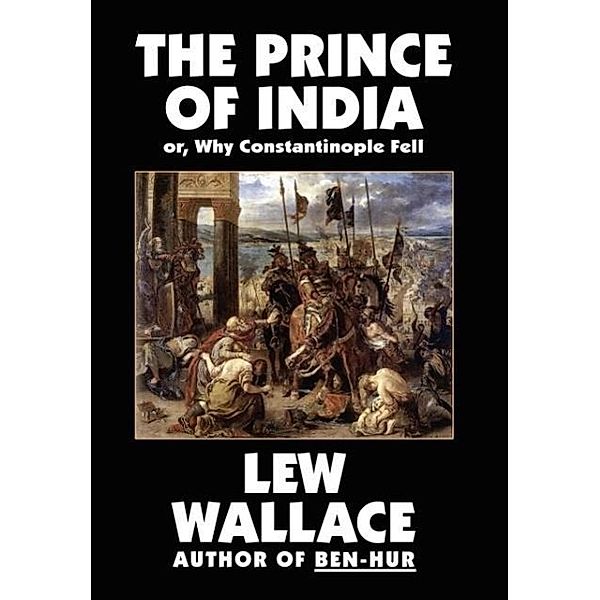 THE PRINCE OF INDIA

or, Why Constantinople Fell

LEW WALLACE

AUTHOR OF BEN-HUR